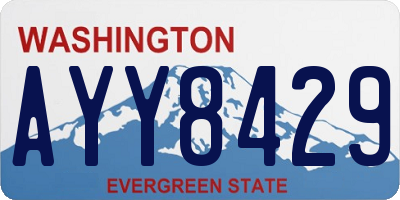 WASHINGTON

AYY8429

EVERGREEN STATE